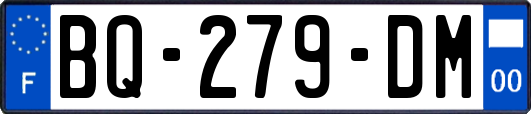 F

BQ-279-DM

00